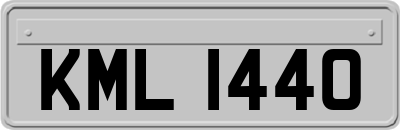 KML 1440